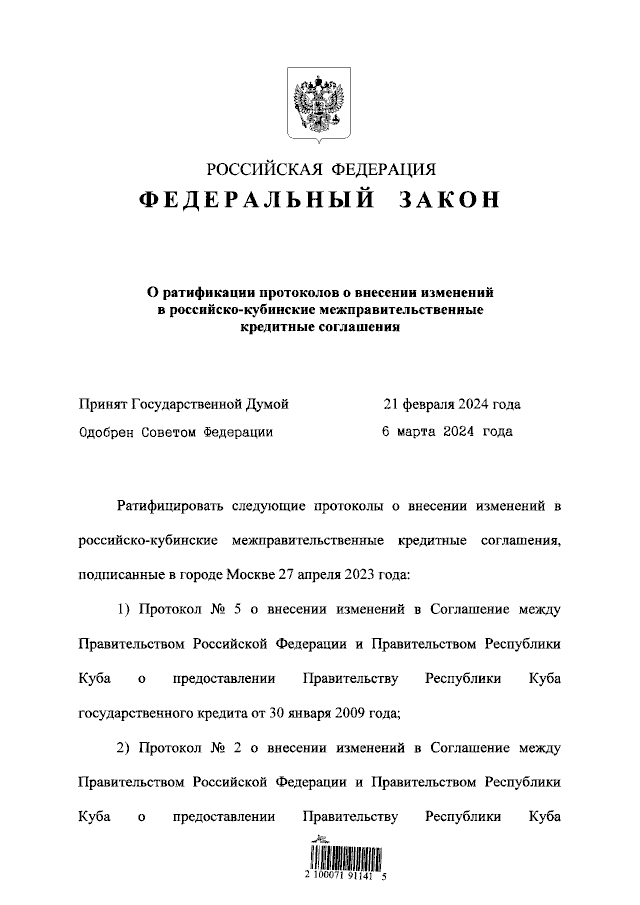 РОССИЙСКАЯ ФЕДЕРАЦИЯ
ФЕДЕРАЛЬНЫЙ ЗАКОН

О ратификации протоколов о внесении изменений в российско-кубинские межправительственные кредитные соглашения

Принят Государственной Думой 21 февраля 2024 года
Одобрен Советом Федерации 6 марта 2024 года

Ратифицировать следующие протоколы о внесении изменений в российско-кубинские межправительственные кредитные соглашения, подписанные в городе Москве 27 апреля 2023 года:

1) Протокол № 5 о внесении изменений в Соглашение между Правительством Российской Федерации и Правительством Республики Куба о предоставлении Правительству Республики Куба государственного кредита от 30 января 2009 года;

2) Протокол № 2 о внесении изменений в Соглашение между Правительством Российской Федерации и Правительством Республики Куба о предоставлении Правительству Республики Куба

2 100071 91141 5